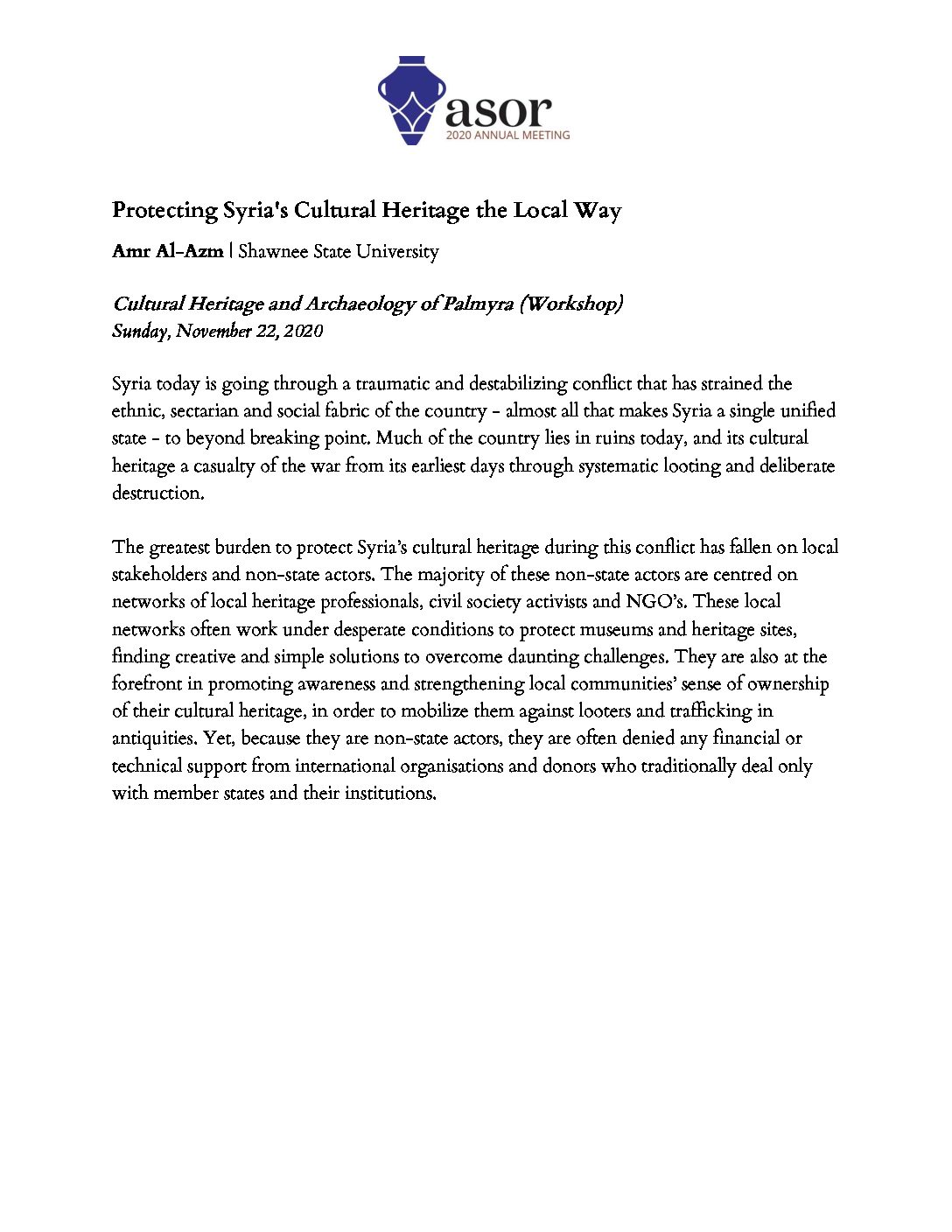 asor
2020 ANNUAL MEETING

Protecting Syria's Cultural Heritage the Local Way

Amr Al-Azm | Shawnee State University

Cultural Heritage and Archaeology of Palmyra (Workshop)
Sunday, November 22, 2020

Syria today is going through a traumatic and destabilizing conflict that has strained the ethnic, sectarian and social fabric of the country - almost all that makes Syria a single unified state - to beyond breaking point. Much of the country lies in ruins today, and its cultural heritage a casualty of the war from its earliest days through systematic looting and deliberate destruction.

The greatest burden to protect Syria's cultural heritage during this conflict has fallen on local stakeholders and non-state actors. The majority of these non-state actors are centred on networks of local heritage professionals, civil society activists and NGO's. These local networks often work under desperate conditions to protect museums and heritage sites, finding creative and simple solutions to overcome daunting challenges. They are also at the forefront in promoting awareness and strengthening local communities' sense of ownership of their cultural heritage, in order to mobilize them against looters and trafficking in antiquities. Yet, because they are non-state actors, they are often denied any financial or technical support from international organisations and donors who traditionally deal only with member states and their institutions.